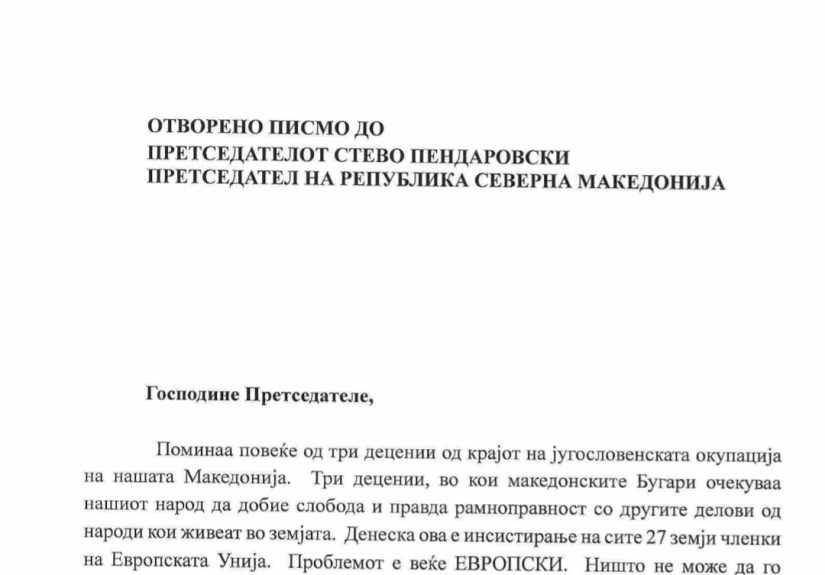 ОТВОРЕНО ПИСМО ДО
ПРЕТСЕДАТЕЛОТ СТЕВО ПЕНДАРОВСКИ
ПРЕТСЕДАТЕЛ НА РЕПУБЛИКА СЕВЕРНА МАКЕДОНИЈА

Господине Претседателе,

Поминаа повеќе од три децении од крајот на југословенската окупација на нашата Македонија. Три децении, во кои македонските Бугари очекуваа нашиот народ да добие слобода и правда рамноправност со другите делови од народи кои живеат во земјата. Денеска ова е инсистирање на сите 27 земји членки на Европската Унија. Проблемот е веќе ЕВРОПСКИ. Ништо не може да го